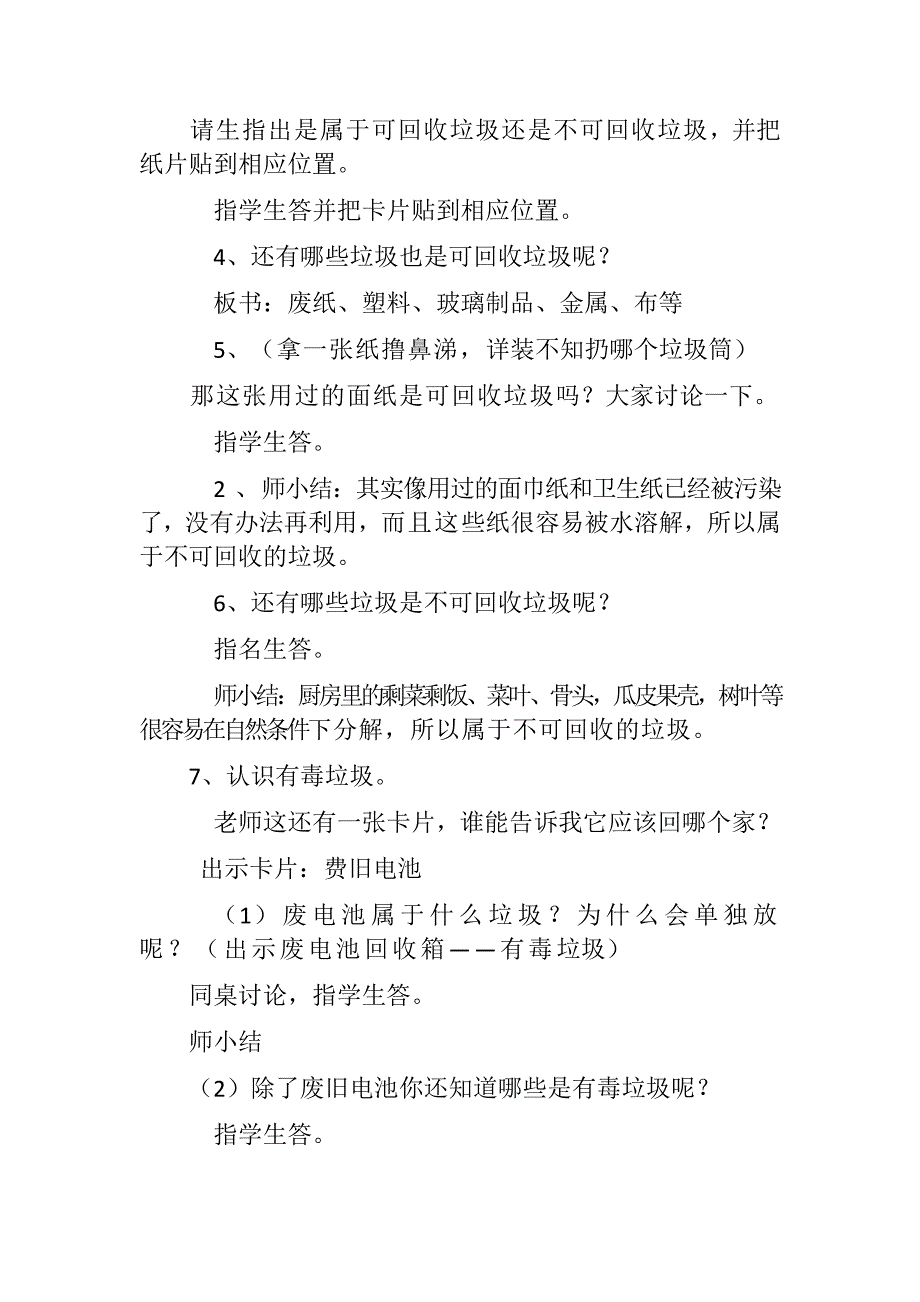 请生指出是属于可回收垃圾还是不可回收垃圾，并把纸片贴到相应位置。

指学生答并把卡片贴到相应位置。

4、还有哪些垃圾也是可回收垃圾呢？

板书：废纸、塑料、玻璃制品、金属、布等

5、（拿一张纸撸鼻涕，详装不知扔哪个垃圾筒）

那这张用过的面纸是可回收垃圾吗？大家讨论一下。

指学生答。

2 、师小结：其实像用过的面巾纸和卫生纸已经被污染了，没有办法再利用，而且这些纸很容易被水溶解，所以属于不可回收的垃圾。

6、还有哪些垃圾是不可回收垃圾呢？

指名生答。

师小结：厨房里的剩菜剩饭、菜叶、骨头，瓜皮果壳，树叶等很容易在自然条件下分解，所以属于不可回收的垃圾。

7、认识有毒垃圾。

老师这还有一张卡片，谁能告诉我它应该回哪个家？

出示卡片：费旧电池

（1）废电池属于什么垃圾？为什么会单独放呢？（出示废电池回收箱——有毒垃圾）

同桌讨论，指学生答。

师小结

（2）除了废旧电池你还知道哪些是有毒垃圾呢？

指学生答。